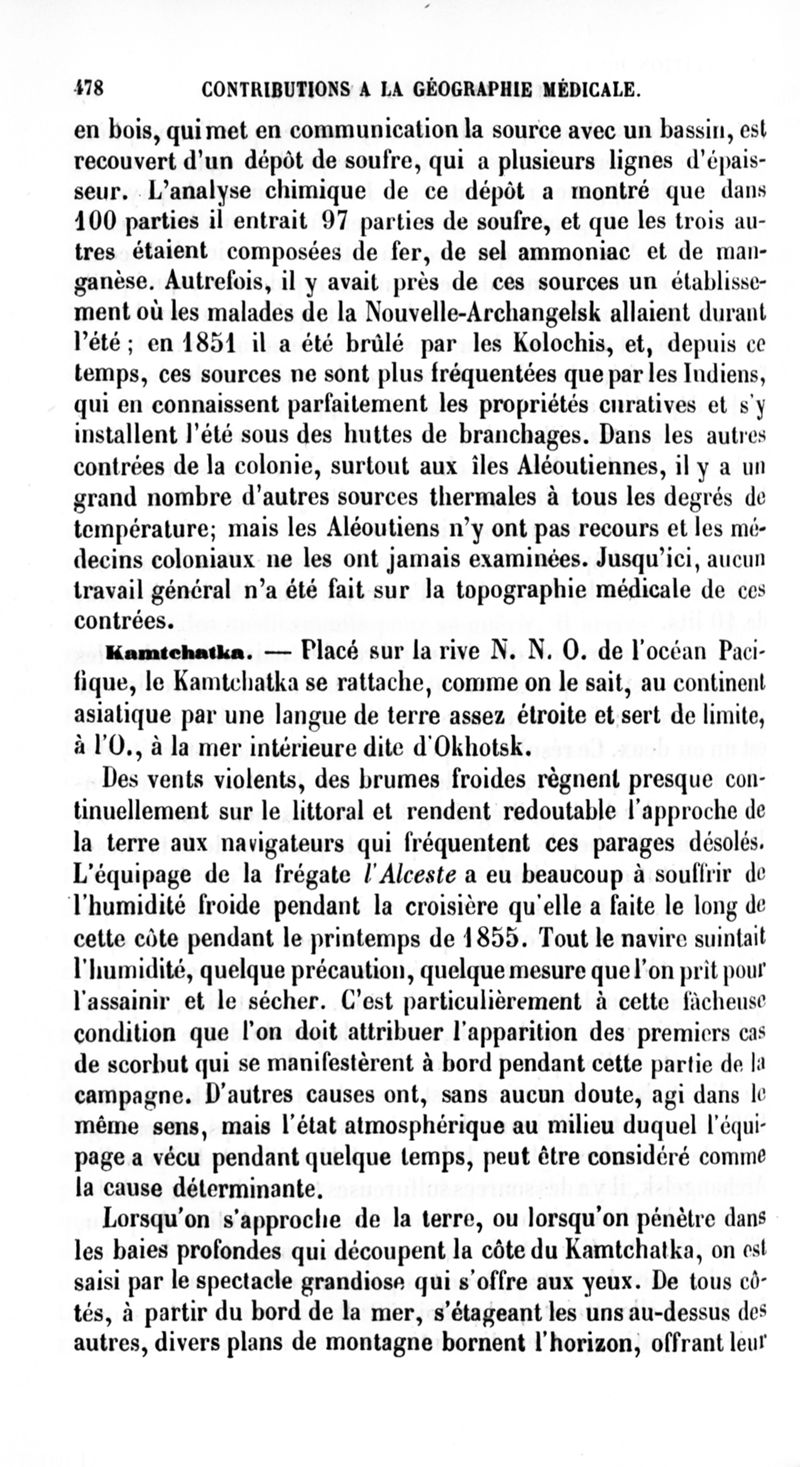 478 CONTRIBUTIONS A LA GÉOGRAPHIE MÉDICALE.

en bois, qui met en communication la source avec un bassin, est recouvert d'un dépôt de soufre, qui a plusieurs lignes d'épaisseur. L'analyse chimique de ce dépôt a montré que dans 100 parties il entrait 97 parties de soufre, et que les trois autres étaient composées de fer, de sel ammoniac et de manganèse. Autrefois, il y avait près de ces sources un établissement où les malades de la Nouvelle-Archangelsk allaient durant l'été ; en 1851 il a été brûlé par les Kolochis, et, depuis ce temps, ces sources ne sont plus fréquentées que par les Indiens, qui en connaissent parfaitement les propriétés curatives et s'y installent l'été sous des huttes de branchages. Dans les autres contrées de la colonie, surtout aux îles Aléoutiennes, il y a un grand nombre d'autres sources thermales à tous les degrés de température; mais les Aléoutiens n'y ont pas recours et les médecins coloniaux ne les ont jamais examinées. Jusqu'ici, aucun travail général n'a été fait sur la topographie médicale de ces contrées.

Kamtchatka. — Placé sur la rive N. N. O. de l'océan Pacifique, le Kamtchatka se rattache, comme on le sait, au continent asiatique par une langue de terre assez étroite et sert de limite, à l'O., à la mer intérieure dite d'Okhotsk.

Des vents violents, des brumes froides règnent presque continuellement sur le littoral et rendent redoutable l'approche de la terre aux navigateurs qui fréquentent ces parages désolés. L'équipage de la frégate l'Alceste a eu beaucoup à souffrir de l'humidité froide pendant la croisière qu'elle a faite le long de cette côte pendant le printemps de 1855. Tout le navire suintait l'humidité, quelque précaution, quelque mesure que l'on prît pour l'assainir et le sécher. C'est particulièrement à cette fâcheuse condition que l'on doit attribuer l'apparition des premiers cas de scorbut qui se manifestèrent à bord pendant cette partie de la campagne. D'autres causes ont, sans aucun doute, agi dans le même sens, mais l'état atmosphérique au milieu duquel l'équipage a vécu pendant quelque temps, peut être considéré comme la cause déterminante.

Lorsqu'on s'approche de la terre, ou lorsqu'on pénètre dans les baies profondes qui découpent la côte du Kamtchatka, on est saisi par le spectacle grandiose qui s'offre aux yeux. De tous côtés, à partir du bord de la mer, s'étageant les uns au-dessus des autres, divers plans de montagne bornent l'horizon, offrant leur